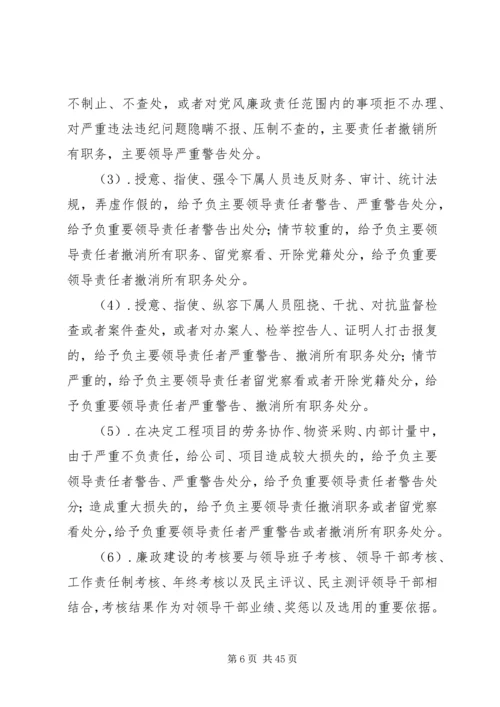 不制止、不查处，或者对党风廉政责任范围内的事项拒不办理、对严重违法违纪问题隐瞒不报、压制不查的，主要责任者撤销所有职务，主要领导严重警告处分。

（3）．授意、指使、强令下属人员违反财务、审计、统计法规，弄虚作假的，给予负主要领导责任者警告、严重警告处分，给予负重要领导责任者警告出处分；情节较重的，给予负主要领导责任者撤消所有职务、留党察看、开除党籍处分，给予负重要领导责任者撤消所有职务处分。

（4）．授意、指使、纵容下属人员阻挠、干扰、对抗监督检查或者案件查处，或者对办案人、检举控告人、证明人打击报复的，给予负主要领导责任者严重警告、撤消所有职务处分；情节严重的，给予负主要领导责任者留党察看或者开除党籍处分，给予负重要领导责任者严重警告、撤消所有职务处分。

（5）．在决定工程项目的劳务协作、物资采购、内部计量中，由于严重不负责任，给公司、项目造成较大损失的，给予负主要领导责任者警告、严重警告处分，给予负重要领导责任者警告处分；造成重大损失的，给予负主要领导责任撤消职务或者留党察看处分，给予负重要领导责任者严重警告或者撤消所有职务处分。

（6）．廉政建设的考核要与领导班子考核、领导干部考核、工作责任制考核、年终考核以及民主评议、民主测评领导干部相结合，考核结果作为对领导干部业绩、奖惩以及选用的重要依据。

第 6 页 共 45 页